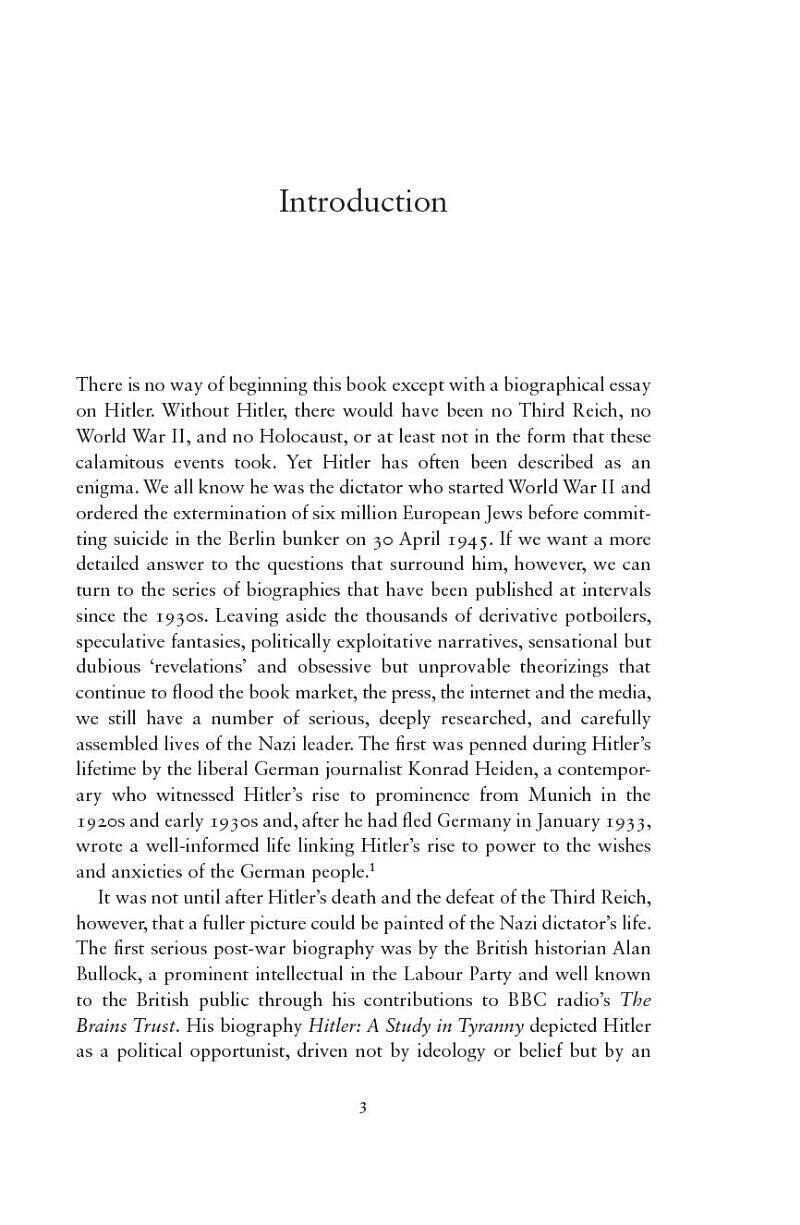 Introduction

There is no way of beginning this book except with a biographical essay on Hitler. Without Hitler, there would have been no Third Reich, no World War II, and no Holocaust, or at least not in the form that these calamitous events took. Yet Hitler has often been described as an enigma. We all know he was the dictator who started World War II and ordered the extermination of six million European Jews before committing suicide in the Berlin bunker on 30 April 1945. If we want a more detailed answer to the questions that surround him, however, we can turn to the series of biographies that have been published at intervals since the 1930s. Leaving aside the thousands of derivative potboilers, speculative fantasies, politically exploitative narratives, sensational but dubious 'revelations' and obsessive but unprovable theorizings that continue to flood the book market, the press, the internet and the media, we still have a number of serious, deeply researched, and carefully assembled lives of the Nazi leader. The first was penned during Hitler's lifetime by the liberal German journalist Konrad Heiden, a contemporary who witnessed Hitler's rise to prominence from Munich in the 1920s and early 1930s and, after he had fled Germany in January 1933, wrote a well-informed life linking Hitler's rise to power to the wishes and anxieties of the German people.$^1$

It was not until after Hitler's death and the defeat of the Third Reich, however, that a fuller picture could be painted of the Nazi dictator's life. The first serious post-war biography was by the British historian Alan Bullock, a prominent intellectual in the Labour Party and well known to the British public through his contributions to BBC radio's The Brains Trust. His biography Hitler: A Study in Tyranny depicted Hitler as a political opportunist, driven not by ideology or belief but by an

3